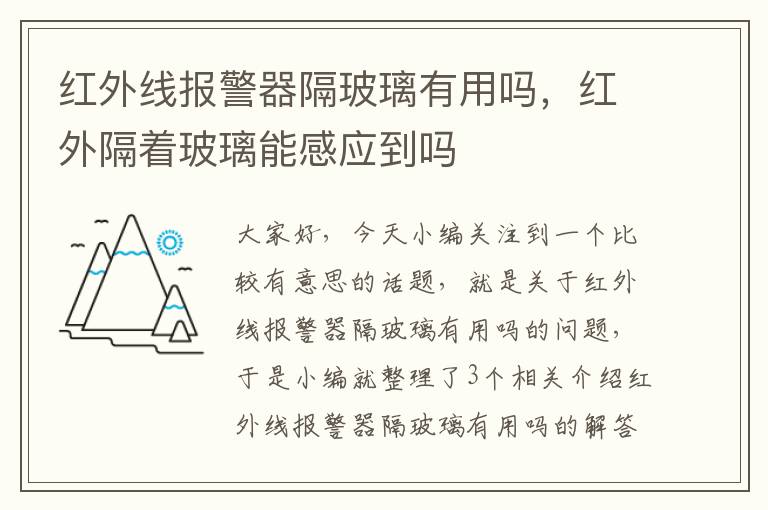 红外线报警器隔玻璃有用吗，红外隔着玻璃能感应到吗

大家好，今天小编关注到一个比较有意思的话题，就是关于红外线报警器隔玻璃有用吗的问题，于是小编就整理了3个相关介绍红外线报警器隔玻璃有用吗的解答